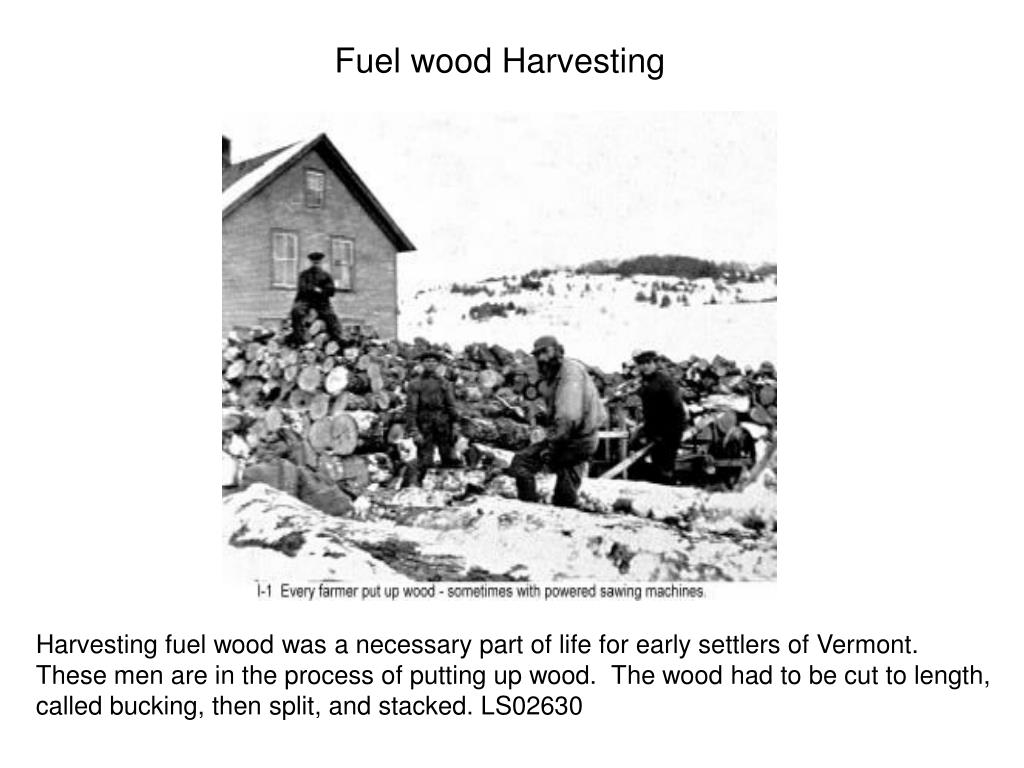 Fuel wood Harvesting

I-1 Every farmer put up wood - sometimes with powered sawing machines.

Harvesting fuel wood was a necessary part of life for early settlers of Vermont. These men are in the process of putting up wood. The wood had to be cut to length, called bucking, then split, and stacked. LS02630